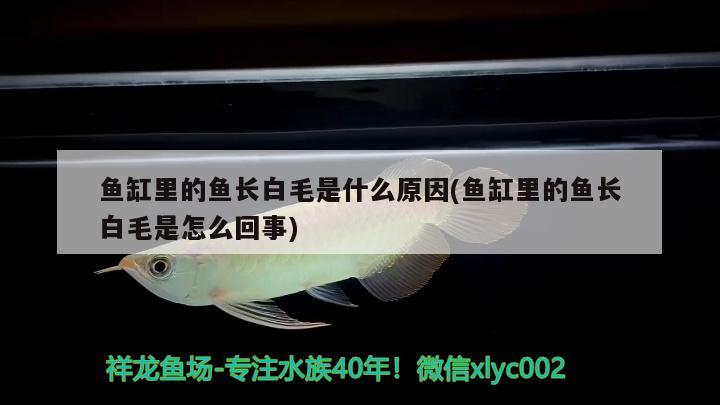 鱼缸里的鱼长白毛是什么原因(鱼缸里的鱼长白毛是怎么回事)

祥龙鱼场-专注水族40年！微信xlyc002